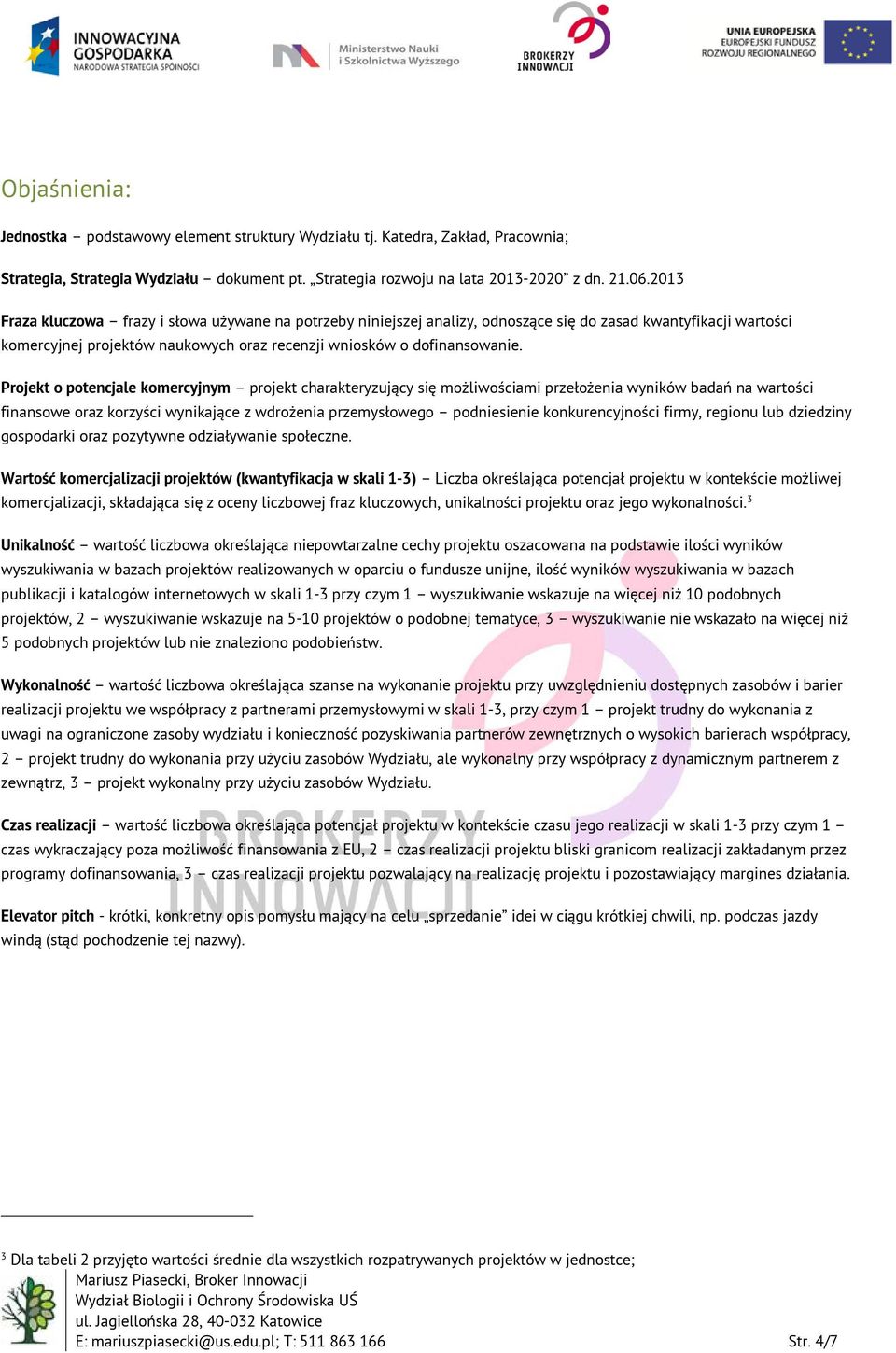 INNOWACYJNA GOSPODARKA
NARODOWA STRATEGIA SPÓJNOŚCI

Ministerstwo Nauki i Szkolnictwa Wyższego

BROKERZY INNOWACJI

UNIA EUROPEJSKA
EUROPEJSKI FUNDUSZ ROZWOJU REGIONALNEGO

Objaśnienia:

Jednostka – podstawowy element struktury Wydziału tj. Katedra, Zakład, Pracownia;

Strategia, Strategia Wydziału – dokument pt. „Strategia rozwoju na lata 2013-2020” z dn. 21.06.2013

Fraza kluczowa – frazy i słowa używane na potrzeby niniejszej analizy, odnoszące się do zasad kwantyfikacji wartości komercyjnej projektów naukowych oraz recenzji wniosków o dofinansowanie.

Projekt o potencjale komercyjnym – projekt charakteryzujący się możliwościami przełożenia wyników badań na wartości finansowe oraz korzyści wynikające z wdrożenia przemysłowego – podniesienie konkurencyjności firmy, regionu lub dziedziny gospodarki oraz pozytywne odziaływanie społeczne.

Wartość komercjalizacji projektów (kwantyfikacja w skali 1-3) – Liczba określająca potencjał projektu w kontekście możliwej komercjalizacji, składająca się z oceny liczbowej fraz kluczowych, unikalności projektu oraz jego wykonalności.$^3$

Unikalność – wartość liczbowa określająca niepowtarzalne cechy projektu oszacowana na podstawie ilości wyników wyszukiwania w bazach projektów realizowanych w oparciu o fundusze unijne, ilość wyników wyszukiwania w bazach publikacji i katalogów internetowych w skali 1-3 przy czym 1 – wyszukiwanie wskazuje na więcej niż 10 podobnych projektów, 2 – wyszukiwanie wskazuje na 5-10 projektów o podobnej tematyce, 3 – wyszukiwanie nie wskazało na więcej niż 5 podobnych projektów lub nie znaleziono podobieństw.

Wykonalność – wartość liczbowa określająca szanse na wykonanie projektu przy uwzględnieniu dostępnych zasobów i barier realizacji projektu we współpracy z partnerami przemysłowymi w skali 1-3, przy czym 1 – projekt trudny do wykonania z uwagi na ograniczone zasoby wydziału i konieczność pozyskiwania partnerów zewnętrznych o wysokich barierach współpracy, 2 – projekt trudny do wykonania przy użyciu zasobów Wydziału, ale wykonalny przy współpracy z dynamicznym partnerem z zewnątrz, 3 – projekt wykonalny przy użyciu zasobów Wydziału.

Czas realizacji – wartość liczbowa określająca potencjał projektu w kontekście czasu jego realizacji w skali 1-3 przy czym 1 – czas wykraczający poza możliwość finansowania z EU, 2 – czas realizacji projektu bliski granicom realizacji zakładanym przez programy dofinansowania, 3 – czas realizacji projektu pozwalający na realizację projektu i pozostawiający margines działania.

Elevator pitch - krótki, konkretny opis pomysłu mający na celu „sprzedanie” idei w ciągu krótkiej chwili, np. podczas jazdy windą (stąd pochodzenie tej nazwy).

BROKERZY INNOWACJI

$^3$ Dla tabeli 2 przyjęto wartości średnie dla wszystkich rozpatrywanych projektów w jednostce;

Mariusz Piasecki, Broker Innowacji
Wydział Biologii i Ochrony Środowiska UŚ
ul. Jagiellońska 28, 40-032 Katowice
E: mariuszpiasecki@us.edu.pl; T: 511 863 166

Str. 4/7